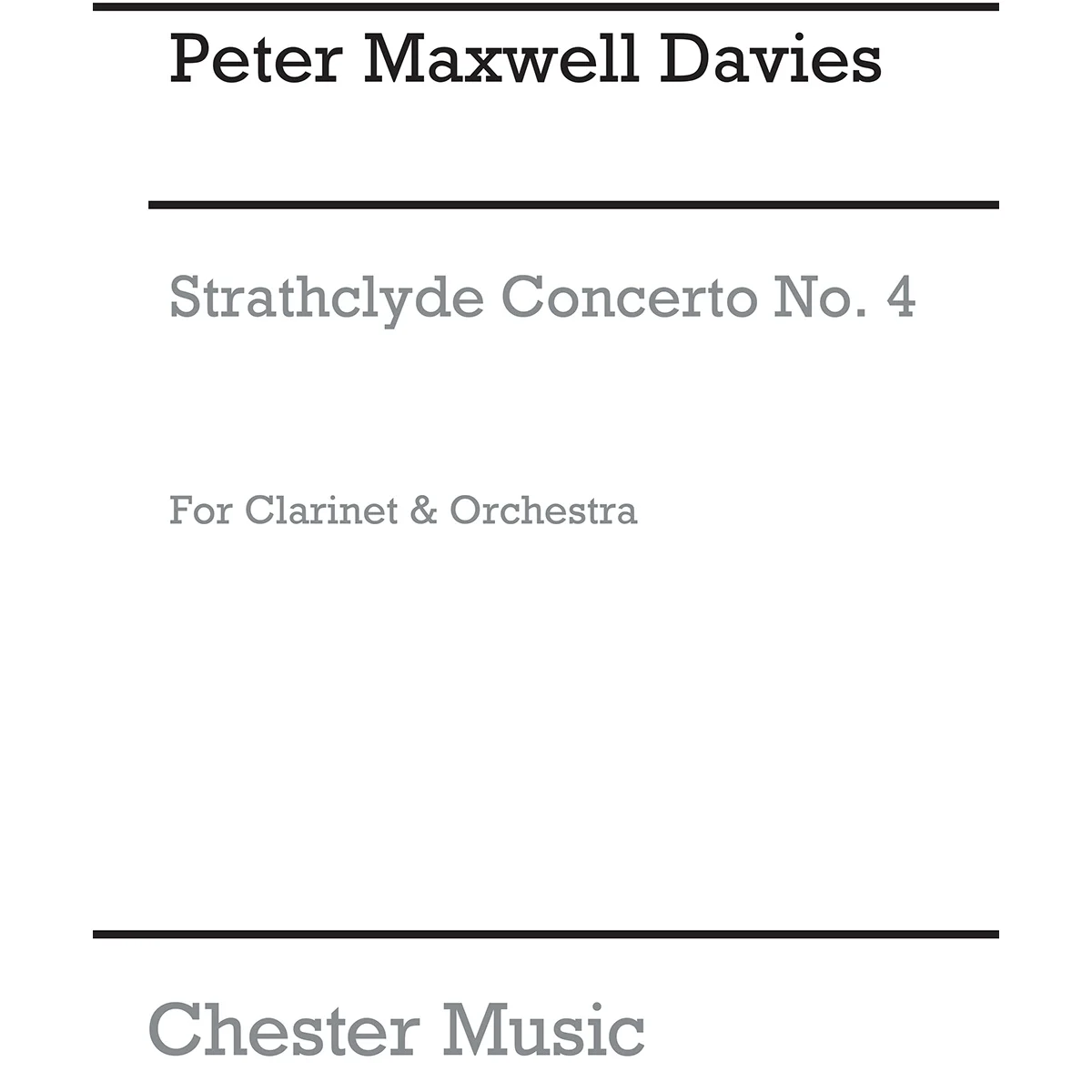 Peter Maxwell Davies

Strathclyde Concerto No. 4

For Clarinet & Orchestra

Chester Music